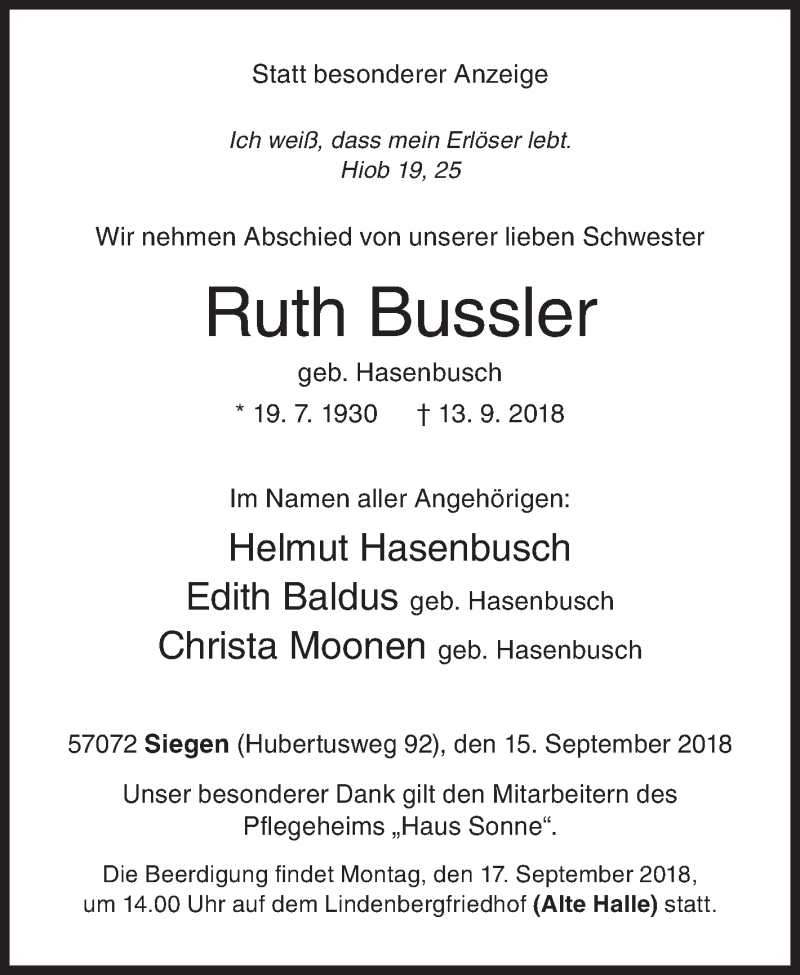 Statt besonderer Anzeige

Ich weiß, dass mein Erlöser lebt.
Hiob 19, 25

Wir nehmen Abschied von unserer lieben Schwester

Ruth Bussler

geb. Hasenbusch

* 19. 7. 1930 † 13. 9. 2018

Im Namen aller Angehörigen:

Helmut Hasenbusch
Edith Baldus geb. Hasenbusch
Christa Moonen geb. Hasenbusch

57072 Siegen (Hubertusweg 92), den 15. September 2018

Unser besonderer Dank gilt den Mitarbeitern des Pflegeheims „Haus Sonne“.

Die Beerdigung findet Montag, den 17. September 2018, um 14.00 Uhr auf dem Lindenbergfriedhof (Alte Halle) statt.